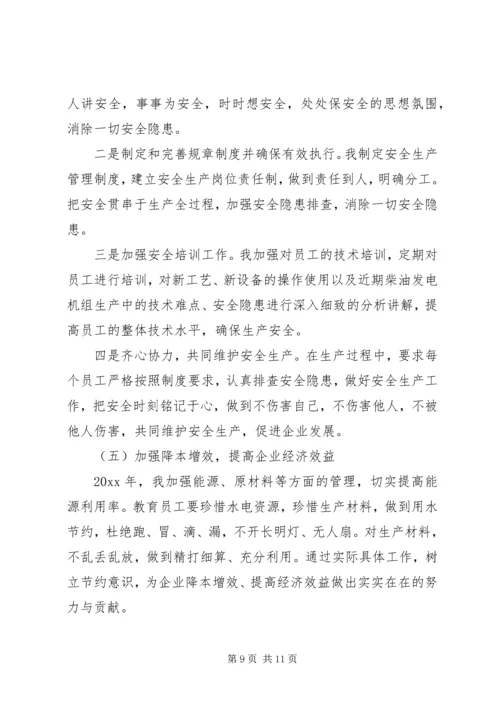 人讲安全，事事为安全，时时想安全，处处保安全的思想氛围，消除一切安全隐患。

二是制定和完善规章制度并确保有效执行。我制定安全生产管理制度，建立安全生产岗位责任制，做到责任到人，明确分工。把安全贯串于生产全过程，加强安全隐患排查，消除一切安全隐患。

三是加强安全培训工作。我加强对员工的技术培训，定期对员工进行培训，对新工艺、新设备的操作使用以及近期柴油发电机组生产中的技术难点、安全隐患进行深入细致的分析讲解，提高员工的整体技术水平，确保生产安全。

四是齐心协力，共同维护安全生产。在生产过程中，要求每个员工严格按照制度要求，认真排查安全隐患，做好安全生产工作，把安全时刻铭记于心，做到不伤害自己，不伤害他人，不被他人伤害，共同维护安全生产，促进企业发展。

（五）加强降本增效，提高企业经济效益

20xx 年，我加强能源、原材料等方面的管理，切实提高能源利用率。教育员工要珍惜水电资源，珍惜生产材料，做到用水节约，杜绝跑、冒、滴、漏，不开长明灯、无人扇。对生产材料，不乱丢乱放，做到精打细算、充分利用。通过实际具体工作，树立节约意识，为企业降本增效、提高经济效益做出实实在在的努力与贡献。

第 9 页 共 11 页